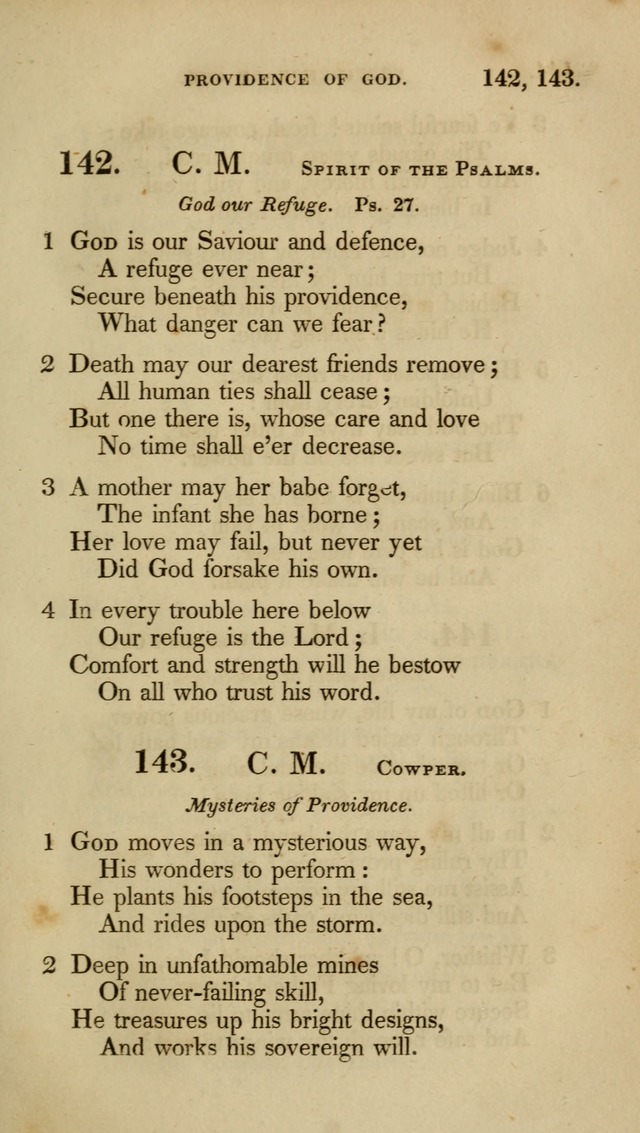 PROVIDENCE OF GOD. 142, 143.

142. C. M. Spirit of the Psalms.

God our Refuge. Ps. 27.

1 God is our Saviour and defence,
A refuge ever near;
Secure beneath his providence,
What danger can we fear?

2 Death may our dearest friends remove;
All human ties shall cease;
But one there is, whose care and love
No time shall e'er decrease.

3 A mother may her babe forget,
The infant she has borne;
Her love may fail, but never yet
Did God forsake his own.

4 In every trouble here below
Our refuge is the Lord;
Comfort and strength will he bestow
On all who trust his word.

143. C. M. Cowper.

Mysteries of Providence.

1 God moves in a mysterious way,
His wonders to perform:
He plants his footsteps in the sea,
And rides upon the storm.

2 Deep in unfathomable mines
Of never-failing skill,
He treasures up his bright designs,
And works his sovereign will.